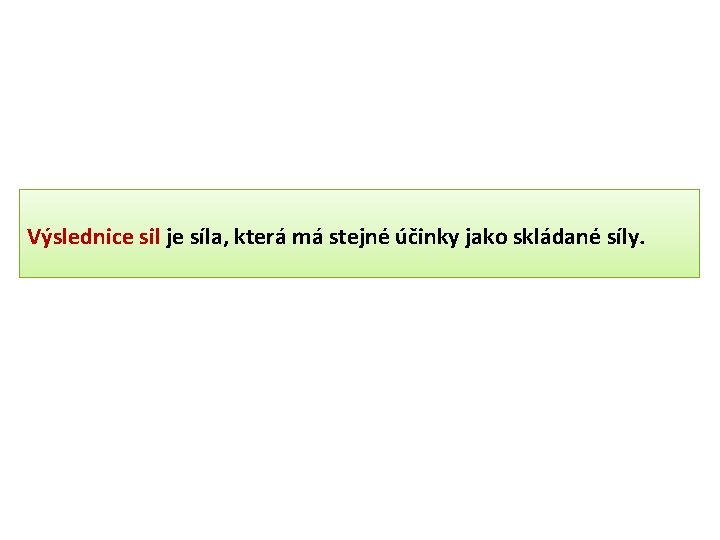 Výslednice sil je síla, která má stejné účinky jako skládané síly.